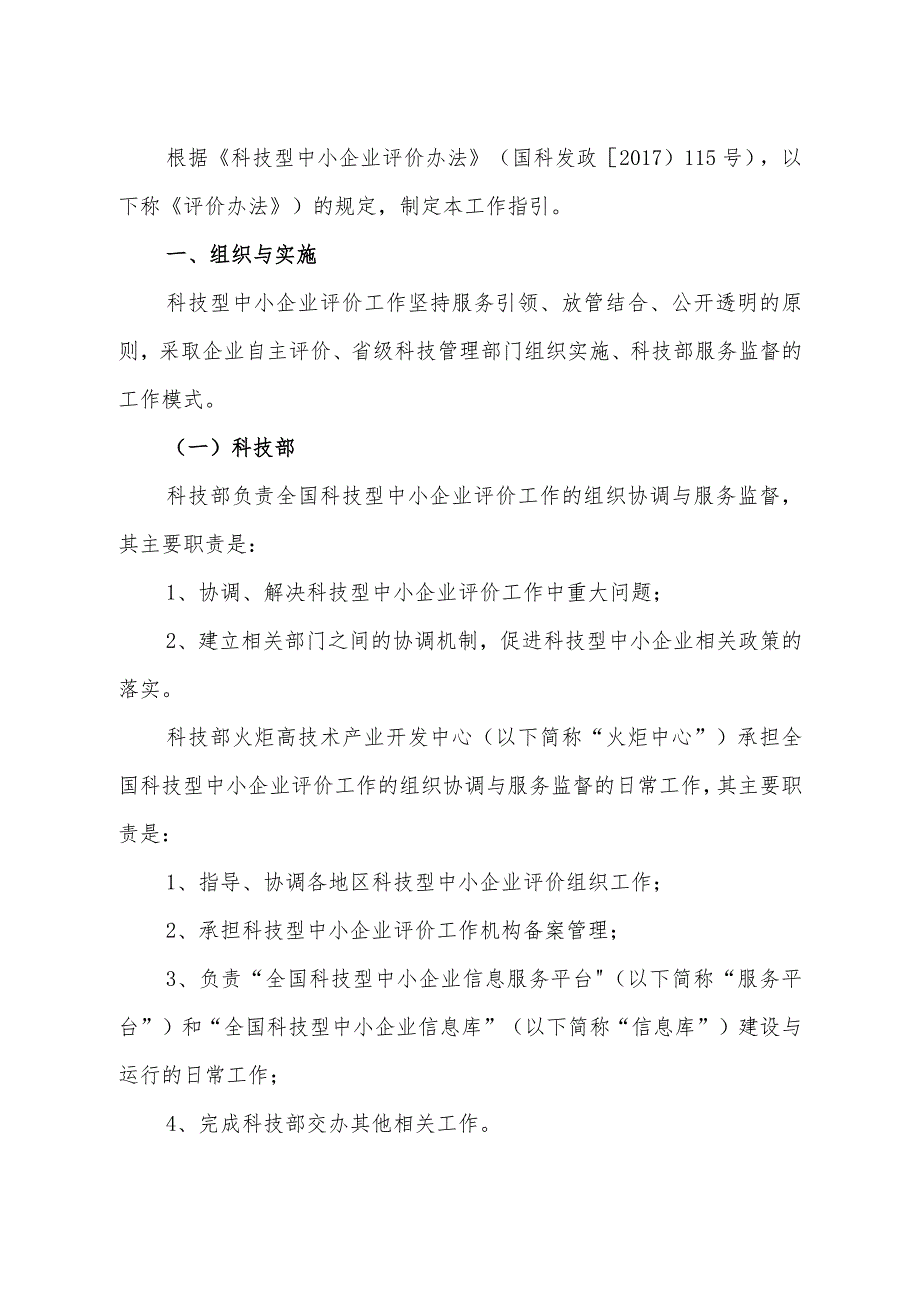 根据《科技型中小企业评价办法》（国科发政［2017）115号），以下称《评价办法》）的规定，制定本工作指引。

一、组织与实施

科技型中小企业评价工作坚持服务引领、放管结合、公开透明的原则，采取企业自主评价、省级科技管理部门组织实施、科技部服务监督的工作模式。

（一）科技部

科技部负责全国科技型中小企业评价工作的组织协调与服务监督，其主要职责是：

1、协调、解决科技型中小企业评价工作中重大问题；

2、建立相关部门之间的协调机制，促进科技型中小企业相关政策的落实。

科技部火炬高技术产业开发中心（以下简称“火炬中心”）承担全国科技型中小企业评价工作的组织协调与服务监督的日常工作，其主要职责是：

1、指导、协调各地区科技型中小企业评价组织工作；

2、承担科技型中小企业评价工作机构备案管理；

3、负责“全国科技型中小企业信息服务平台"（以下简称“服务平台”）和“全国科技型中小企业信息库”（以下简称“信息库”）建设与运行的日常工作；

4、完成科技部交办其他相关工作。